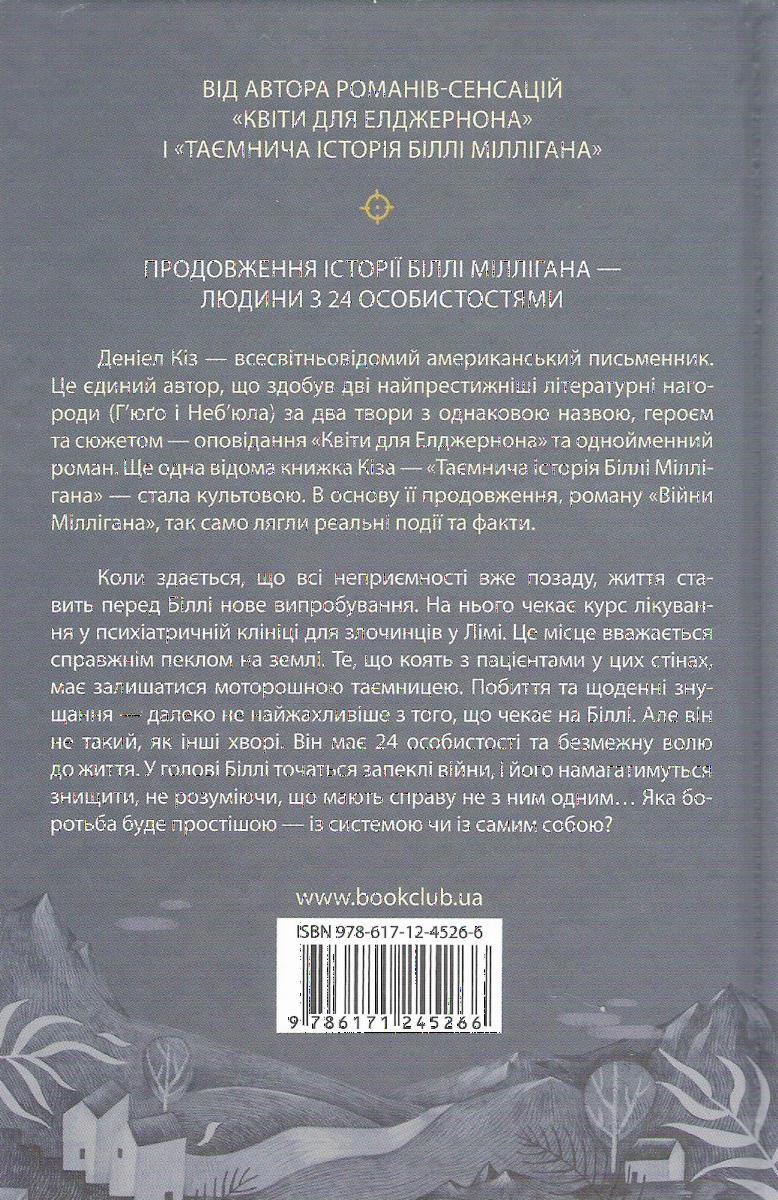 ВІД АВТОРА РОМАНІВ-СЕНСАЦІЙ «КВІТИ ДЛЯ ЕЛДЖЕРНОНА» І «ТАЄМНИЧА ІСТОРІЯ БІЛЛІ МІЛЛІГАНА»

ПРОДОВЖЕННЯ ІСТОРІЇ БІЛЛІ МІЛЛІГАНА — ЛЮДИНИ З 24 ОСОБИСТОСТЯМИ

Деніел Кіз — всесвітньовідомий американський письменник. Це єдиний автор, що здобув дві найпрестижніші літературні нагороди (Г'юго і Неб'юла) за два твори з однаковою назвою, героєм та сюжетом — оповідання «Квіти для Елджернона» та однойменний роман. Ще одна відома книжка Кіза — «Таємнича історія Біллі Міллігана» — стала культовою. В основу її продовження, роману «Війни Міллігана», так само лягли реальні події та факти.

Коли здається, що всі неприємності вже позаду, життя ставить перед Біллі нове випробування. На нього чекає курс лікування у психіатричній клініці для злочинців у Лімі. Це місце вважається справжнім пеклом на землі. Те, що коять з пацієнтами у цих стінах, має залишатися моторошною таємницею. Побиття та щоденні знущання — далеко не найжахливіше з того, що чекає на Біллі. Але він не такий, як інші хворі. Він має 24 особистості та безмежну волю до життя. У голові Біллі точаться запеклі війни, і його намагатимуться знищити, не розуміючи, що мають справу не з ним одним… Яка боротьба буде простішою — із системою чи із самим собою?

www.bookclub.ua

ISBN 978-617-12-4526-6

9 786171 245266